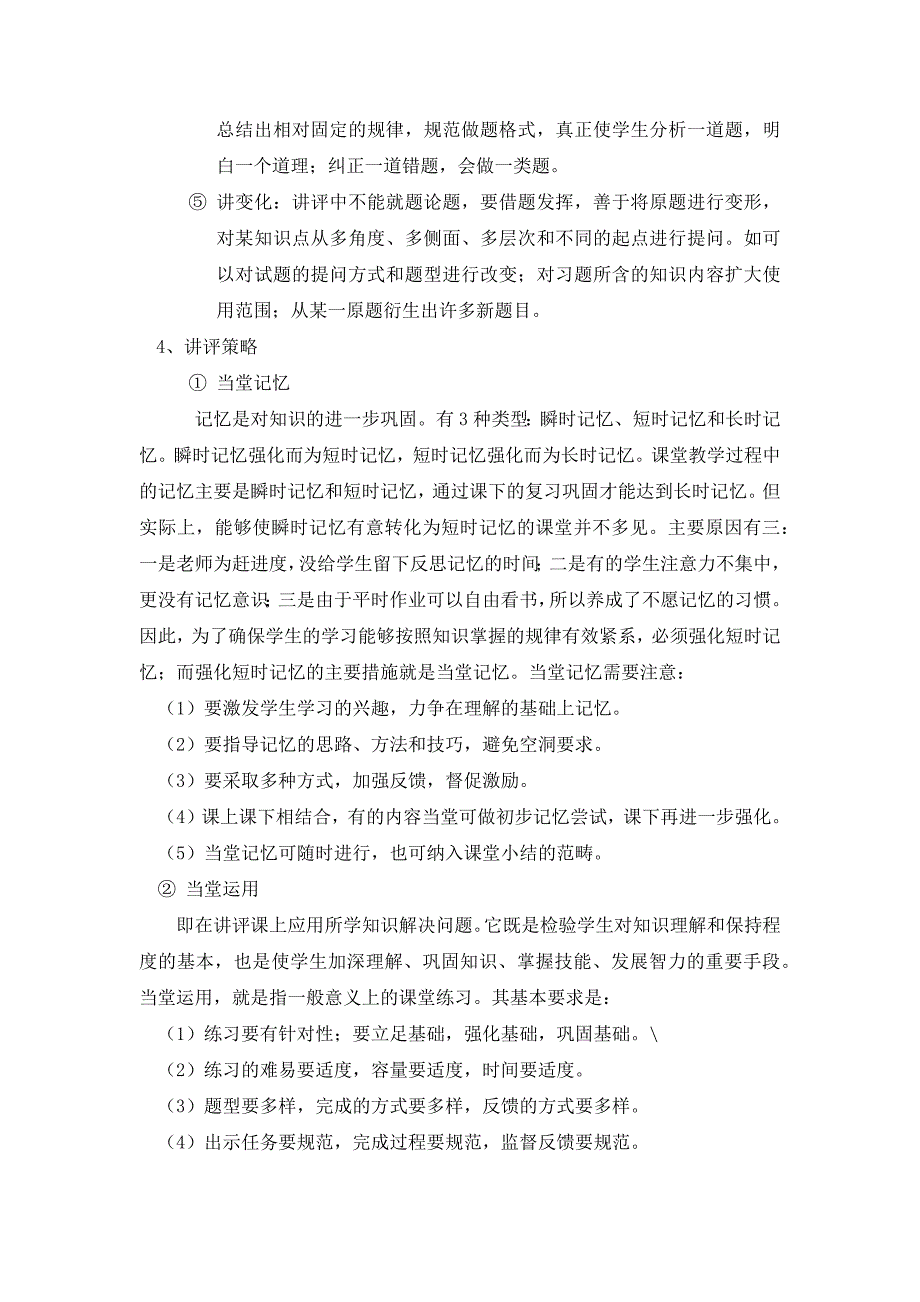 总结出相对固定的规律，规范做题格式，真正使学生分析一道题，明白一个道理；纠正一道错题，会做一类题。

⑤ 讲变化：讲评中不能就题论题，要借题发挥，善于将原题进行变形，对某知识点从多角度、多侧面、多层次和不同的起点进行提问。如可以对试题的提问方式和题型进行改变；对习题所含的知识内容扩大使用范围；从某一原题衍生出许多新题目。

4、讲评策略

① 当堂记忆

记忆是对知识的进一步巩固。有 3 种类型：瞬时记忆、短时记忆和长时记忆。瞬时记忆强化而为短时记忆，短时记忆强化而为长时记忆。课堂教学过程中的记忆主要是瞬时记忆和短时记忆，通过课下的复习巩固才能达到长时记忆。但实际上，能够使瞬时记忆有意转化为短时记忆的课堂并不多见。主要原因有三：一是老师为赶进度，没给学生留下反思记忆的时间；二是有的学生注意力不集中，更没有记忆意识；三是由于平时作业可以自由看书，所以养成了不愿记忆的习惯。因此，为了确保学生的学习能够按照知识掌握的规律有效紧系，必须强化短时记忆；而强化短时记忆的主要措施就是当堂记忆。当堂记忆需要注意：

（1）要激发学生学习的兴趣，力争在理解的基础上记忆。

（2）要指导记忆的思路、方法和技巧，避免空洞要求。

（3）要采取多种方式，加强反馈，督促激励。

（4）课上课下相结合，有的内容当堂可做初步记忆尝试，课下再进一步强化。

（5）当堂记忆可随时进行，也可纳入课堂小结的范畴。

② 当堂运用

即在讲评课上应用所学知识解决问题。它既是检验学生对知识理解和保持程度的基本，也是使学生加深理解、巩固知识、掌握技能、发展智力的重要手段。当堂运用，就是指一般意义上的课堂练习。其基本要求是：

（1）练习要有针对性；要立足基础，强化基础，巩固基础。\

（2）练习的难易要适度，容量要适度，时间要适度。

（3）题型要多样，完成的方式要多样，反馈的方式要多样。

（4）出示任务要规范，完成过程要规范，监督反馈要规范。